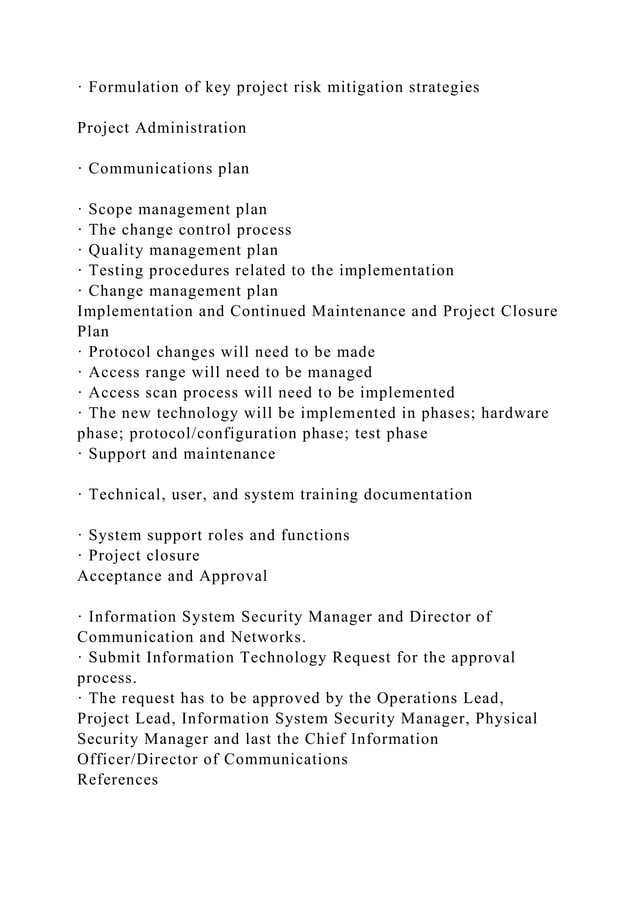 · Formulation of key project risk mitigation strategies

Project Administration

· Communications plan

· Scope management plan
· The change control process
· Quality management plan
· Testing procedures related to the implementation
· Change management plan
Implementation and Continued Maintenance and Project Closure Plan
· Protocol changes will need to be made
· Access range will need to be managed
· Access scan process will need to be implemented
· The new technology will be implemented in phases; hardware phase; protocol/configuration phase; test phase
· Support and maintenance

· Technical, user, and system training documentation

· System support roles and functions
· Project closure
Acceptance and Approval

· Information System Security Manager and Director of Communication and Networks.
· Submit Information Technology Request for the approval process.
· The request has to be approved by the Operations Lead, Project Lead, Information System Security Manager, Physical Security Manager and last the Chief Information Officer/Director of Communications
References